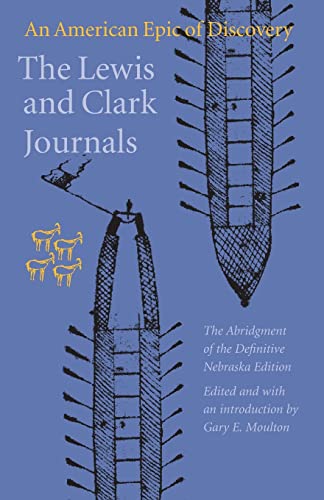 An American Epic of Discovery

The Lewis and Clark Journals

The Abridgment of the Definitive Nebraska Edition

Edited and with an introduction by Gary E. Moulton